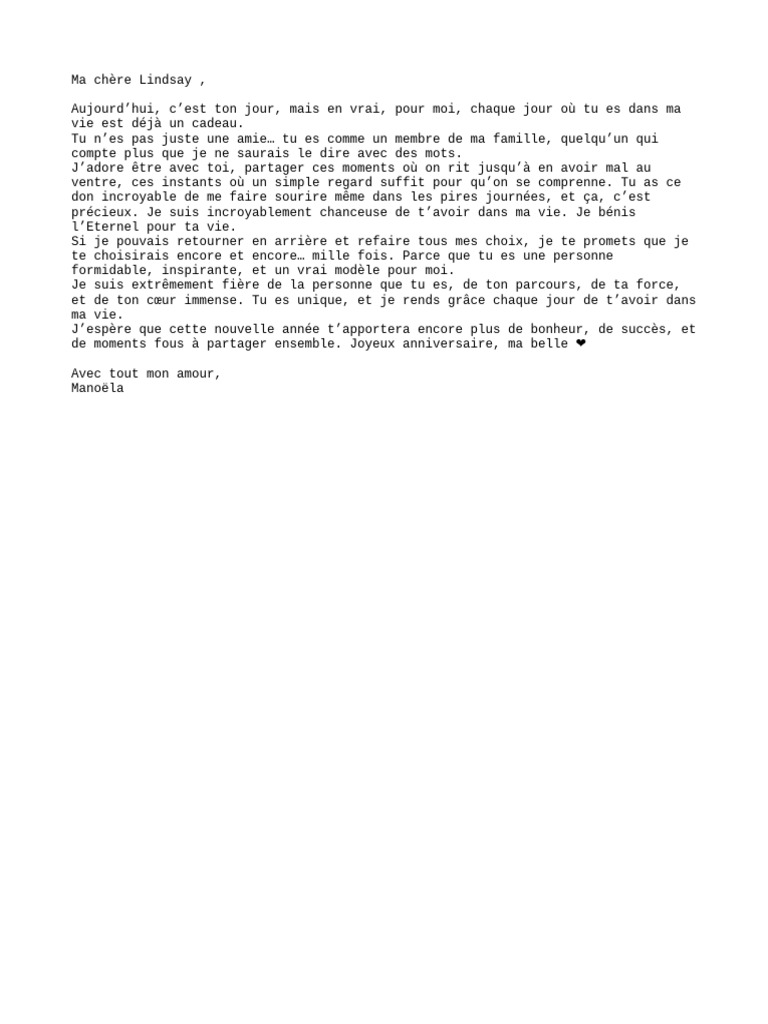 Ma chère Lindsay ,

Aujourd’hui, c’est ton jour, mais en vrai, pour moi, chaque jour où tu es dans ma vie est déjà un cadeau.
Tu n’es pas juste une amie… tu es comme un membre de ma famille, quelqu’un qui compte plus que je ne saurais le dire avec des mots.
J’adore être avec toi, partager ces moments où on rit jusqu’à en avoir mal au ventre, ces instants où un simple regard suffit pour qu’on se comprenne. Tu as ce don incroyable de me faire sourire même dans les pires journées, et ça, c’est précieux. Je suis incroyablement chanceuse de t’avoir dans ma vie. Je bénis l’Eternel pour ta vie.
Si je pouvais retourner en arrière et refaire tous mes choix, je te promets que je te choisirais encore et encore… mille fois. Parce que tu es une personne formidable, inspirante, et un vrai modèle pour moi.
Je suis extrêmement fière de la personne que tu es, de ton parcours, de ta force, et de ton cœur immense. Tu es unique, et je rends grâce chaque jour de t’avoir dans ma vie.
J’espère que cette nouvelle année t’apportera encore plus de bonheur, de succès, et de moments fous à partager ensemble. Joyeux anniversaire, ma belle ❤

Avec tout mon amour,
Manoëla